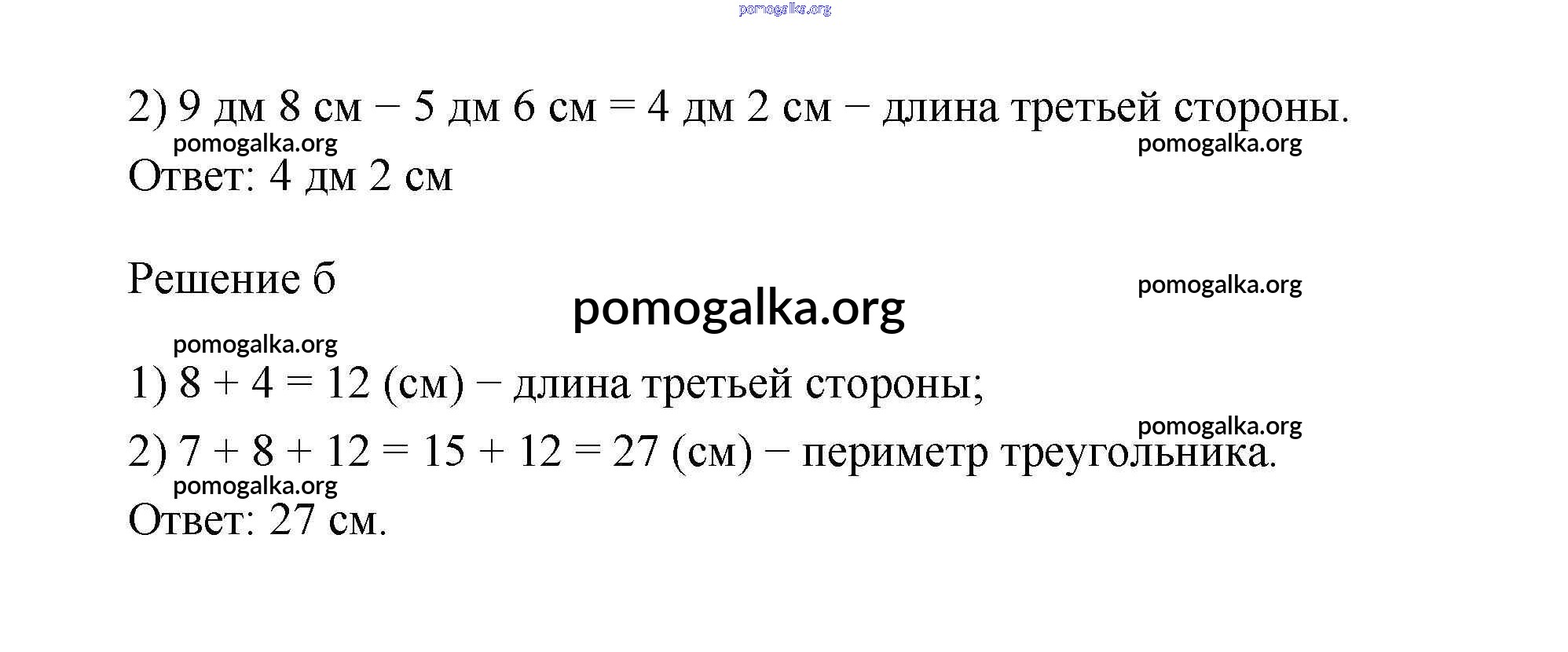 2) 9 дм 8 см − 5 дм 6 см = 4 дм 2 см − длина третьей стороны.

Ответ: 4 дм 2 см

Решение б

1) 8 + 4 = 12 (см) − длина третьей стороны;

2) 7 + 8 + 12 = 15 + 12 = 27 (см) − периметр треугольника.

Ответ: 27 см.

pomogalka.org